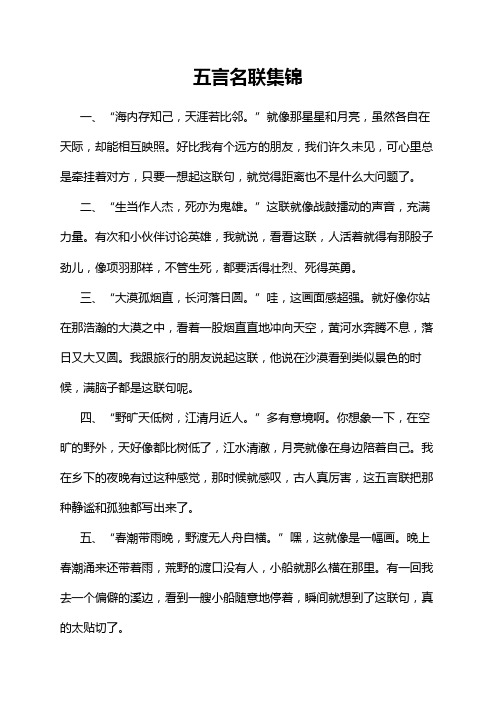 五言名联集锦

一、“海内存知己，天涯若比邻。”就像那星星和月亮，虽然各自在天际，却能相互映照。好比我有个远方的朋友，我们许久未见，可心里总是牵挂着对方，只要一想起这联句，就觉得距离也不是什么大问题了。

二、“生当作人杰，死亦为鬼雄。”这联就像战鼓擂动的声音，充满力量。有次和小伙伴讨论英雄，我就说，看看这联，人活着就得有那股子劲儿，像项羽那样，不管生死，都要活得壮烈、死得英勇。

三、“大漠孤烟直，长河落日圆。”哇，这画面感超强。就好像你站在那浩瀚的大漠之中，看着一股烟直直地冲向天空，黄河水奔腾不息，落日又大又圆。我跟旅行的朋友说起这联，他说在沙漠看到类似景色的时候，满脑子都是这联句呢。

四、“野旷天低树，江清月近人。”多有意境啊。你想象一下，在空旷的野外，天好像都比树低了，江水清澈，月亮就像在身边陪着自己。我在乡下的夜晚有过这种感觉，那时候就感叹，古人真厉害，这五言联把那种静谧和孤独都写出来了。

五、“春潮带雨晚，野渡无人舟自横。”嘿，这就像是一幅画。晚上春潮涌来还带着雨，荒野的渡口没有人，小船就那么横在那里。有一回我去一个偏僻的溪边，看到一艘小船随意地停着，瞬间就想到了这联句，真的太贴切了。